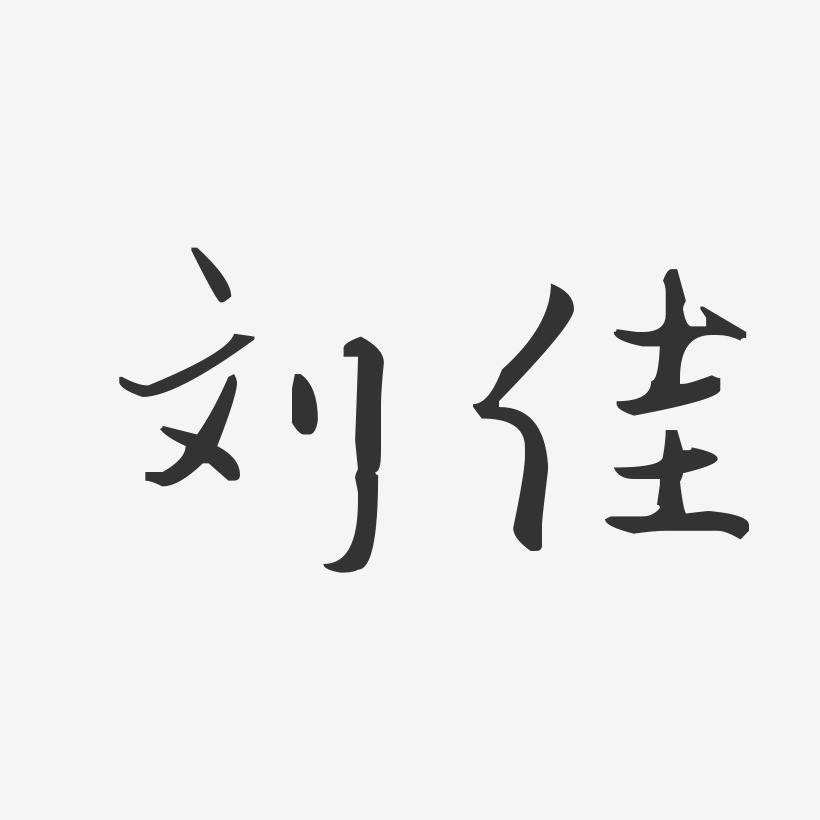 刘佳